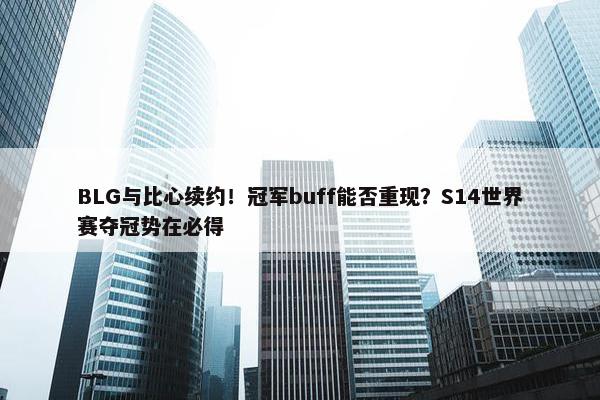 BLG与比心续约！冠军buff能否重现？S14世界赛夺冠势在必得